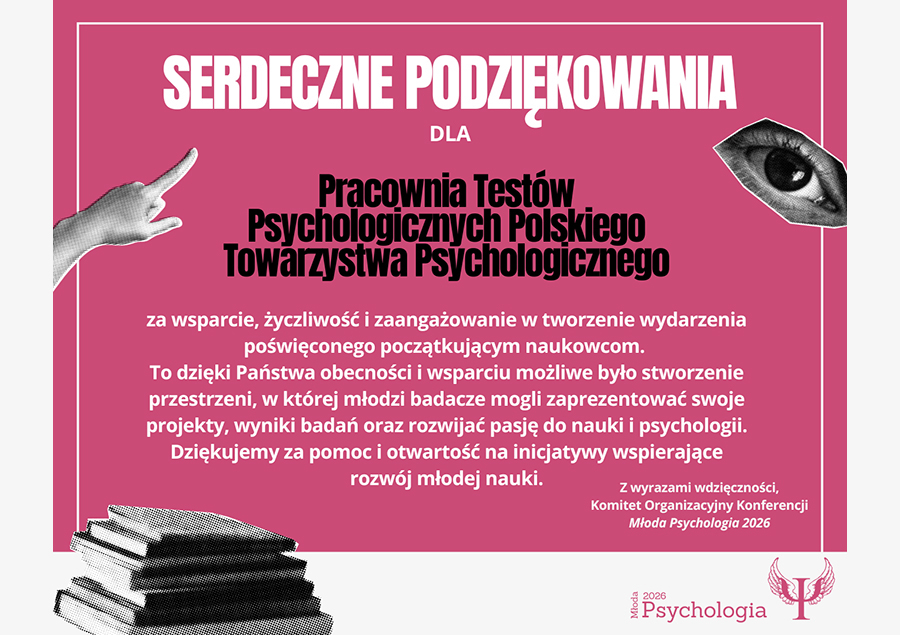 SERDECZNE PODZIĘKOWANIA

DLA

Pracownia Testów Psychologicznych Polskiego Towarzystwa Psychologicznego

za wsparcie, życzliwość i zaangażowanie w tworzenie wydarzenia poświęconego początkującym naukowcom.
To dzięki Państwa obecności i wsparciu możliwe było stworzenie przestrzeni, w której młodzi badacze mogli zaprezentować swoje projekty, wyniki badań oraz rozwijać pasję do nauki i psychologii.
Dziękujemy za pomoc i otwartość na inicjatywy wspierające rozwój młodej nauki.

Z wyrazami wdzięczności,
Komitet Organizacyjny Konferencji
Młoda Psychologia 2026

Młoda 2026
Psychologia